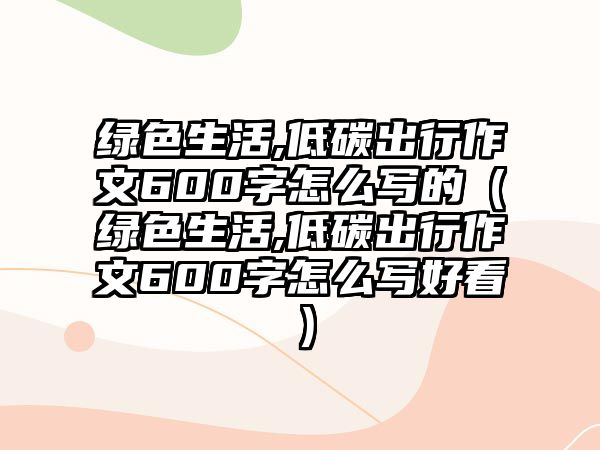 绿色生活,低碳出行作文600字怎么写的（绿色生活,低碳出行作文600字怎么写好看）